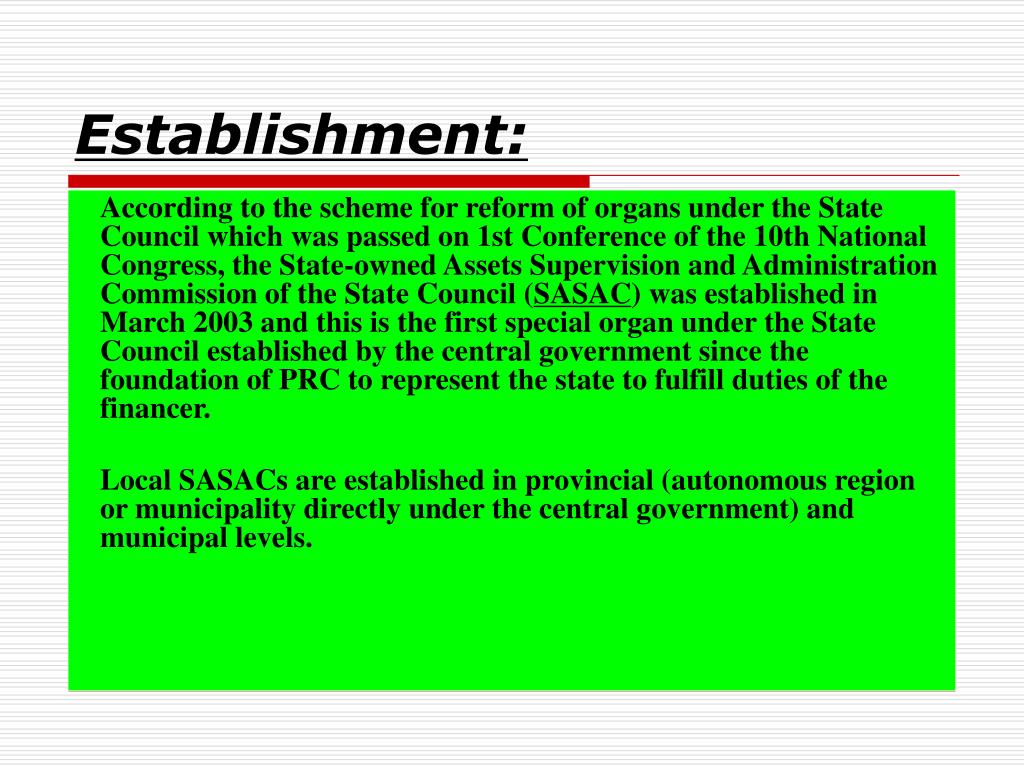 Establishment:

According to the scheme for reform of organs under the State Council which was passed on 1st Conference of the 10th National Congress, the State-owned Assets Supervision and Administration Commission of the State Council (SASAC) was established in March 2003 and this is the first special organ under the State Council established by the central government since the foundation of PRC to represent the state to fulfill duties of the financer.

Local SASACs are established in provincial (autonomous region or municipality directly under the central government) and municipal levels.